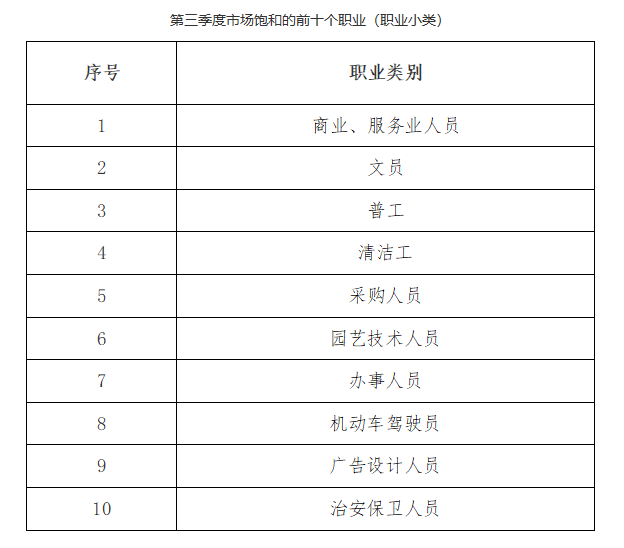 第三季度市场饱和的前十个职业（职业小类）

| 序号 | 职业类别 |
|---|---|
| 1 | 商业、服务业人员 |
| 2 | 文员 |
| 3 | 普工 |
| 4 | 清洁工 |
| 5 | 采购人员 |
| 6 | 园艺技术人员 |
| 7 | 办事人员 |
| 8 | 机动车驾驶员 |
| 9 | 广告设计人员 |
| 10 | 治安保卫人员 |